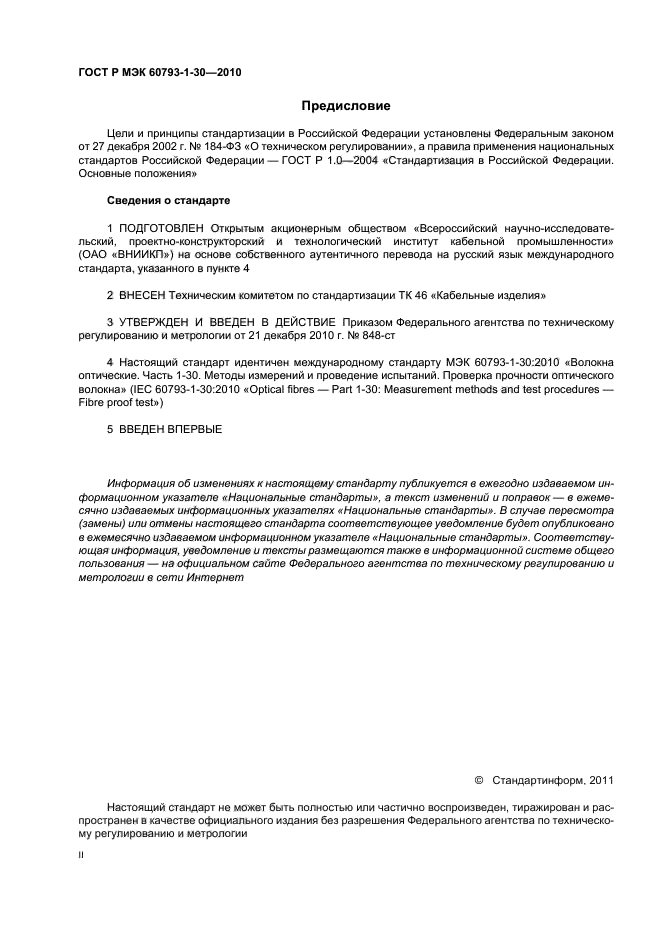 ГОСТ Р МЭК 60793-1-30—2010

Предисловие

Цели и принципы стандартизации в Российской Федерации установлены Федеральным законом от 27 декабря 2002 г. № 184-ФЗ «О техническом регулировании», а правила применения национальных стандартов Российской Федерации — ГОСТ Р 1.0—2004 «Стандартизация в Российской Федерации. Основные положения»

Сведения о стандарте

1 ПОДГОТОВЛЕН Открытым акционерным обществом «Всероссийский научно-исследовательский, проектно-конструкторский и технологический институт кабельной промышленности» (ОАО «ВНИИКП») на основе собственного аутентичного перевода на русский язык международного стандарта, указанного в пункте 4

2 ВНЕСЕН Техническим комитетом по стандартизации ТК 46 «Кабельные изделия»

3 УТВЕРЖДЕН И ВВЕДЕН В ДЕЙСТВИЕ Приказом Федерального агентства по техническому регулированию и метрологии от 21 декабря 2010 г. № 848-ст

4 Настоящий стандарт идентичен международному стандарту МЭК 60793-1-30:2010 «Волокна оптические. Часть 1-30. Методы измерений и проведение испытаний. Проверка прочности оптического волокна» (IEC 60793-1-30:2010 «Optical fibres — Part 1-30: Measurement methods and test procedures — Fibre proof test»)

5 ВВЕДЕН ВПЕРВЫЕ

Информация об изменениях к настоящему стандарту публикуется в ежегодно издаваемом информационном указателе «Национальные стандарты», а текст изменений и поправок — в ежемесячно издаваемых информационных указателях «Национальные стандарты». В случае пересмотра (замены) или отмены настоящего стандарта соответствующее уведомление будет опубликовано в ежемесячно издаваемом информационном указателе «Национальные стандарты». Соответствующая информация, уведомление и тексты размещаются также в информационной системе общего пользования — на официальном сайте Федерального агентства по техническому регулированию и метрологии в сети Интернет

© Стандартинформ, 2011

Настоящий стандарт не может быть полностью или частично воспроизведен, тиражирован и распространен в качестве официального издания без разрешения Федерального агентства по техническому регулированию и метрологии

II